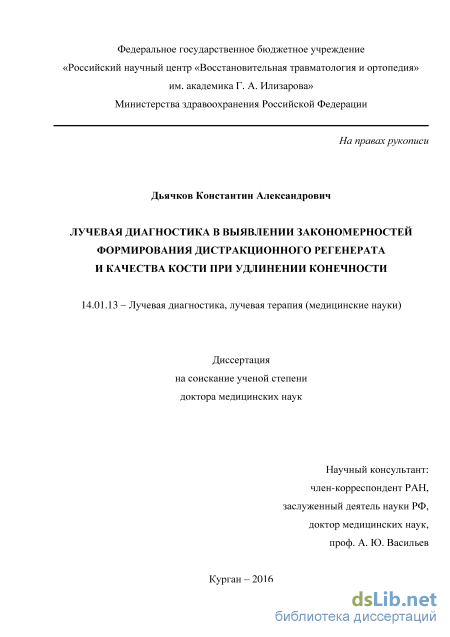 Федеральное государственное бюджетное учреждение
«Российский научный центр «Восстановительная травматология и ортопедия»
им. академика Г. А. Илизарова»
Министерства здравоохранения Российской Федерации

На правах рукописи

Дьячков Константин Александрович

ЛУЧЕВАЯ ДИАГНОСТИКА В ВЫЯВЛЕНИИ ЗАКОНОМЕРНОСТЕЙ ФОРМИРОВАНИЯ ДИСТРАКЦИОННОГО РЕГЕНЕРАТА И КАЧЕСТВА КОСТИ ПРИ УДЛИНЕНИИ КОНЕЧНОСТИ

14.01.13 – Лучевая диагностика, лучевая терапия (медицинские науки)

Диссертация
на соискание ученой степени
доктора медицинских наук

Научный консультант:
член-корреспондент РАН,
заслуженный деятель науки РФ,
доктор медицинских наук,
проф. А. Ю. Васильев

Курган – 2016

dsLib.net
библиотека диссертаций